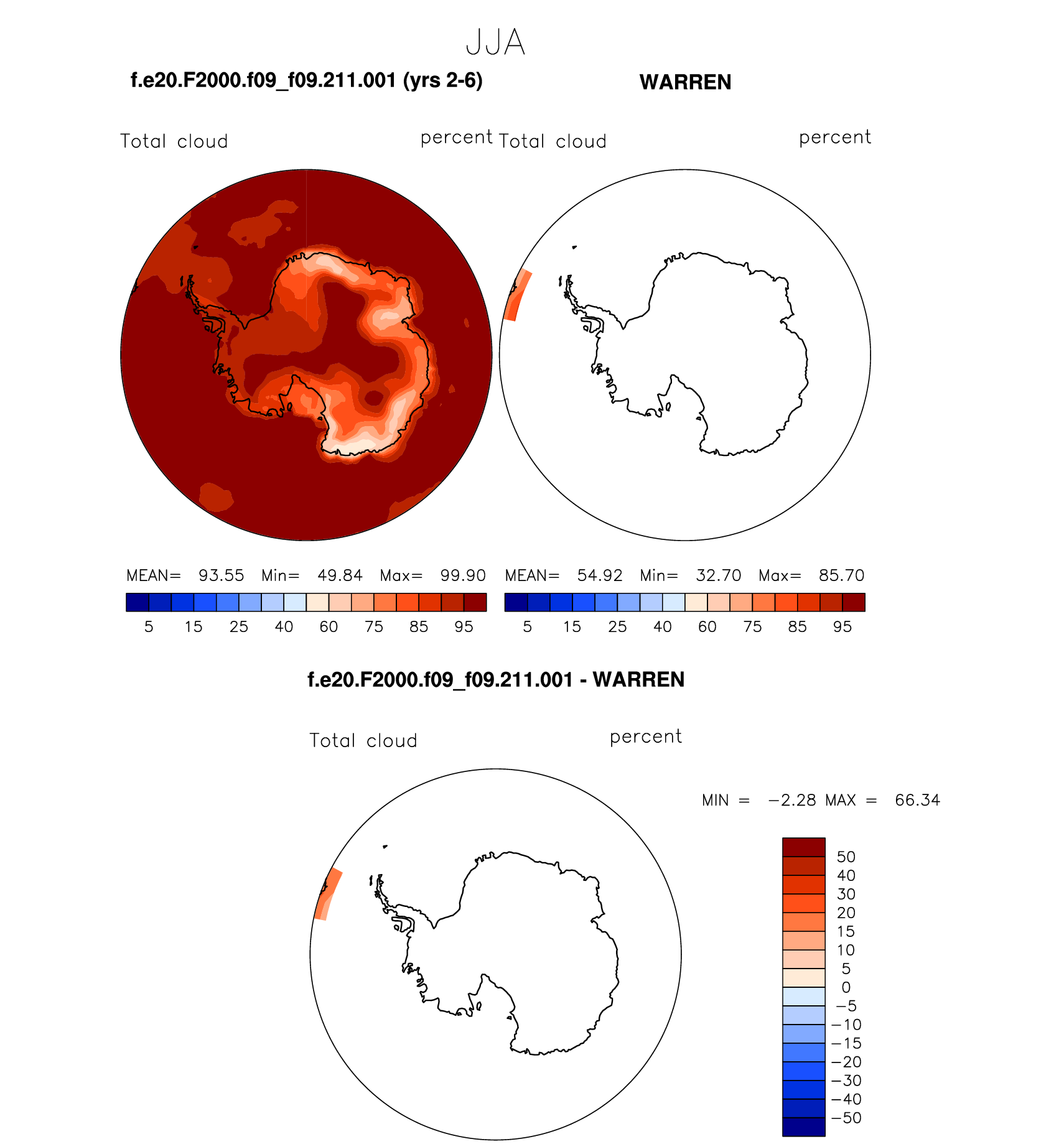 JJA

f.e20.F2000.f09_f09.211.001 (yrs 2-6)

WARREN

Total cloud

percent

Total cloud

percent

MEAN= 93.55 Min= 49.84 Max= 99.90

5 15 25 40 60 75 85 95

MEAN= 54.92 Min= 32.70 Max= 85.70

5 15 25 40 60 75 85 95

f.e20.F2000.f09_f09.211.001 - WARREN

Total cloud

percent

MIN = −2.28 MAX = 66.34

50
40
30
20
15
10
5
0
−5
−10
−15
−20
−30
−40
−50